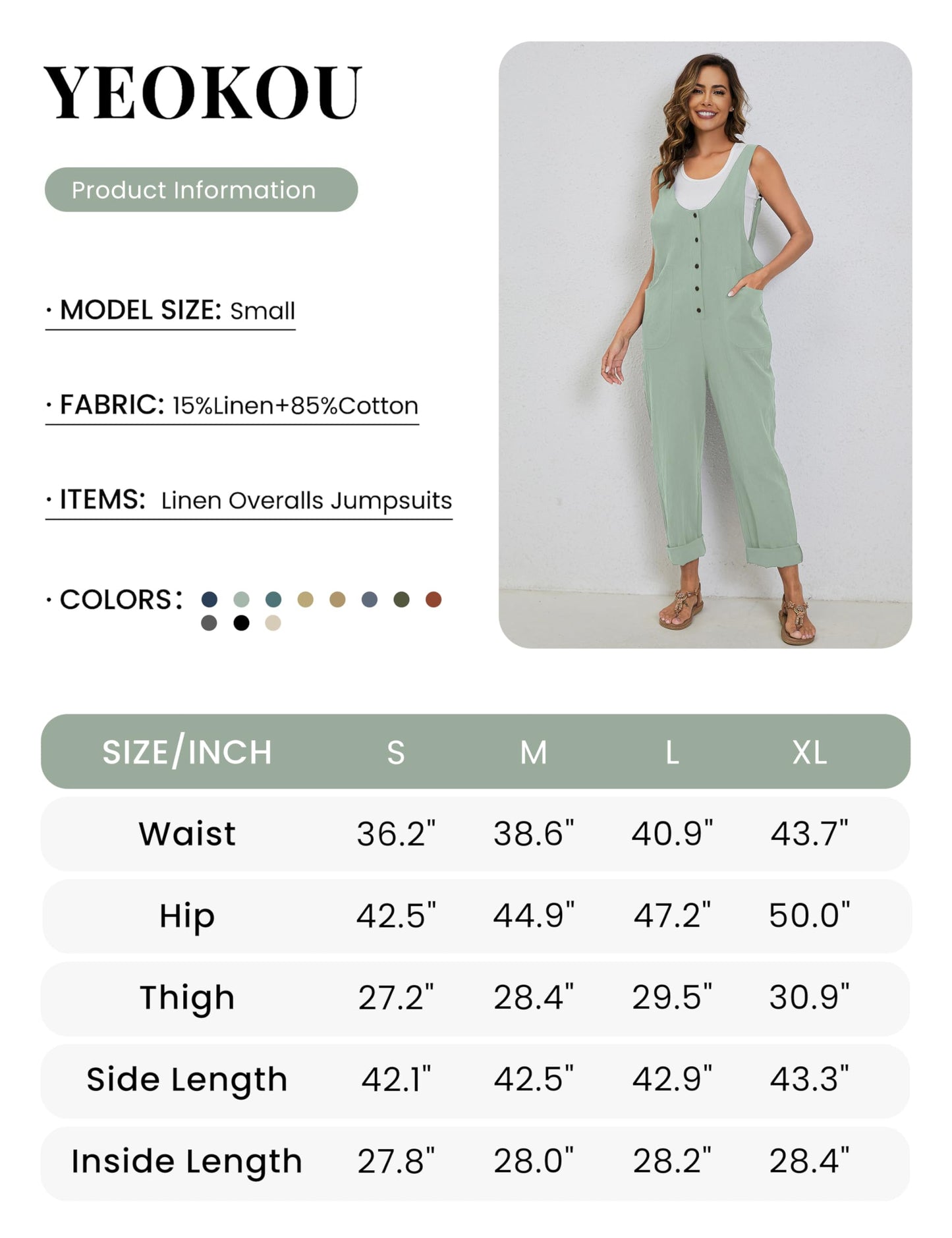 YEOKOU

Product Information

· MODEL SIZE: Small

· FABRIC: 15%Linen+85%Cotton

· ITEMS: Linen Overalls Jumpsuits

· COLORS:

| SIZE/INCH | S | M | L | XL |
|---|---|---|---|---|
| Waist | 36.2" | 38.6" | 40.9" | 43.7" |
| Hip | 42.5" | 44.9" | 47.2" | 50.0" |
| Thigh | 27.2" | 28.4" | 29.5" | 30.9" |
| Side Length | 42.1" | 42.5" | 42.9" | 43.3" |
| Inside Length | 27.8" | 28.0" | 28.2" | 28.4" |